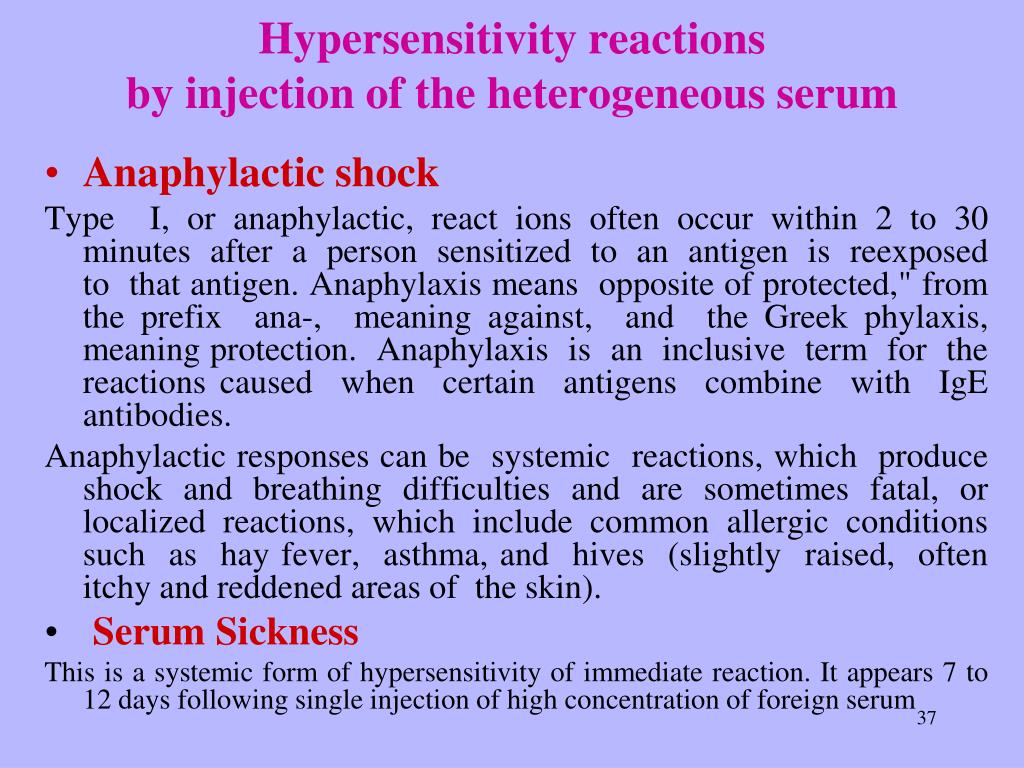 Hypersensitivity reactions
by injection of the heterogeneous serum

• Anaphylactic shock

Type I, or anaphylactic, react ions often occur within 2 to 30 minutes after a person sensitized to an antigen is reexposed to that antigen. Anaphylaxis means opposite of protected," from the prefix ana-, meaning against, and the Greek phylaxis, meaning protection. Anaphylaxis is an inclusive term for the reactions caused when certain antigens combine with IgE antibodies.

Anaphylactic responses can be systemic reactions, which produce shock and breathing difficulties and are sometimes fatal, or localized reactions, which include common allergic conditions such as hay fever, asthma, and hives (slightly raised, often itchy and reddened areas of the skin).

• Serum Sickness

This is a systemic form of hypersensitivity of immediate reaction. It appears 7 to 12 days following single injection of high concentration of foreign serum

37